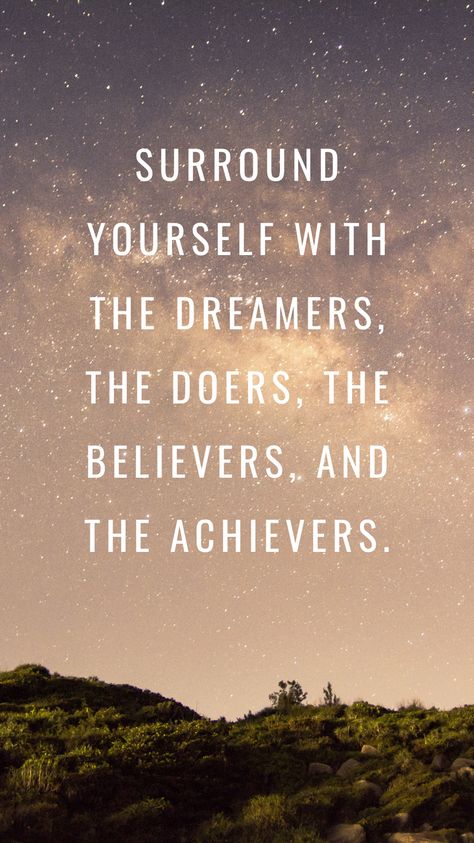 SURROUND YOURSELF WITH THE DREAMERS, THE DOERS, THE BELIEVERS, AND THE ACHIEVERS.